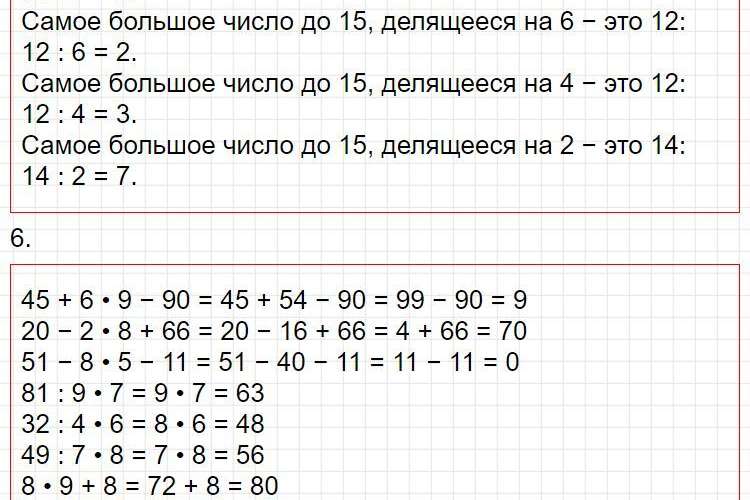 Самое большое число до 15, делящееся на 6 − это 12:
$12 : 6 = 2$.
Самое большое число до 15, делящееся на 4 − это 12:
$12 : 4 = 3$.
Самое большое число до 15, делящееся на 2 − это 14:
$14 : 2 = 7$.

6.

$45 + 6 \cdot 9 - 90 = 45 + 54 - 90 = 99 - 90 = 9$
$20 - 2 \cdot 8 + 66 = 20 - 16 + 66 = 4 + 66 = 70$
$51 - 8 \cdot 5 - 11 = 51 - 40 - 11 = 11 - 11 = 0$
$81 : 9 \cdot 7 = 9 \cdot 7 = 63$
$32 : 4 \cdot 6 = 8 \cdot 6 = 48$
$49 : 7 \cdot 8 = 7 \cdot 8 = 56$
$8 \cdot 9 + 8 = 72 + 8 = 80$